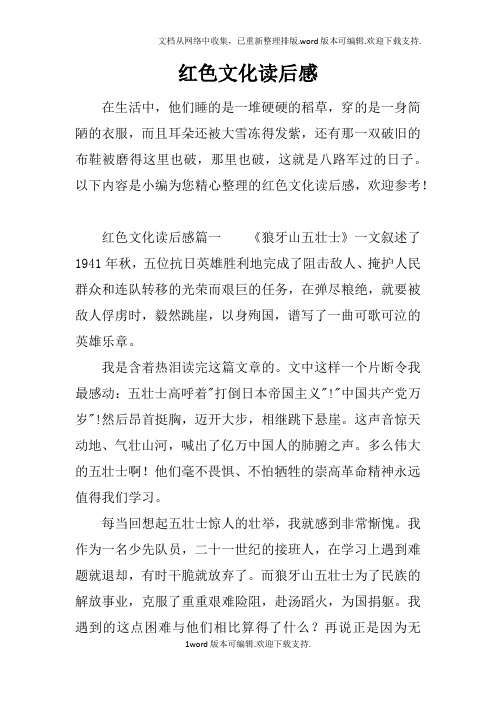 文档从网络中收集，已重新整理排版.word版本可编辑.欢迎下载支持.

红色文化读后感

在生活中，他们睡的是一堆硬硬的稻草，穿的是一身简陋的衣服，而且耳朵还被大雪冻得发紫，还有那一双破旧的布鞋被磨得这里也破，那里也破，这就是八路军过的日子。以下内容是小编为您精心整理的红色文化读后感，欢迎参考！

红色文化读后感篇一　　《狼牙山五壮士》一文叙述了1941年秋，五位抗日英雄胜利地完成了阻击敌人、掩护人民群众和连队转移的光荣而艰巨的任务，在弹尽粮绝，就要被敌人俘虏时，毅然跳崖，以身殉国，谱写了一曲可歌可泣的英雄乐章。

我是含着热泪读完这篇文章的。文中这样一个片断令我最感动：五壮士高呼着"打倒日本帝国主义"!"中国共产党万岁"!然后昂首挺胸，迈开大步，相继跳下悬崖。这声音惊天动地、气壮山河，喊出了亿万中国人的肺腑之声。多么伟大的五壮士啊！他们毫不畏惧、不怕牺牲的崇高革命精神永远值得我们学习。

每当回想起五壮士惊人的壮举，我就感到非常惭愧。我作为一名少先队员，二十一世纪的接班人，在学习上遇到难题就退却，有时干脆就放弃了。而狼牙山五壮士为了民族的解放事业，克服了重重艰难险阻，赴汤蹈火，为国捐躯。我遇到的这点困难与他们相比算得了什么？再说正是因为无

1word版本可编辑.欢迎下载支持.